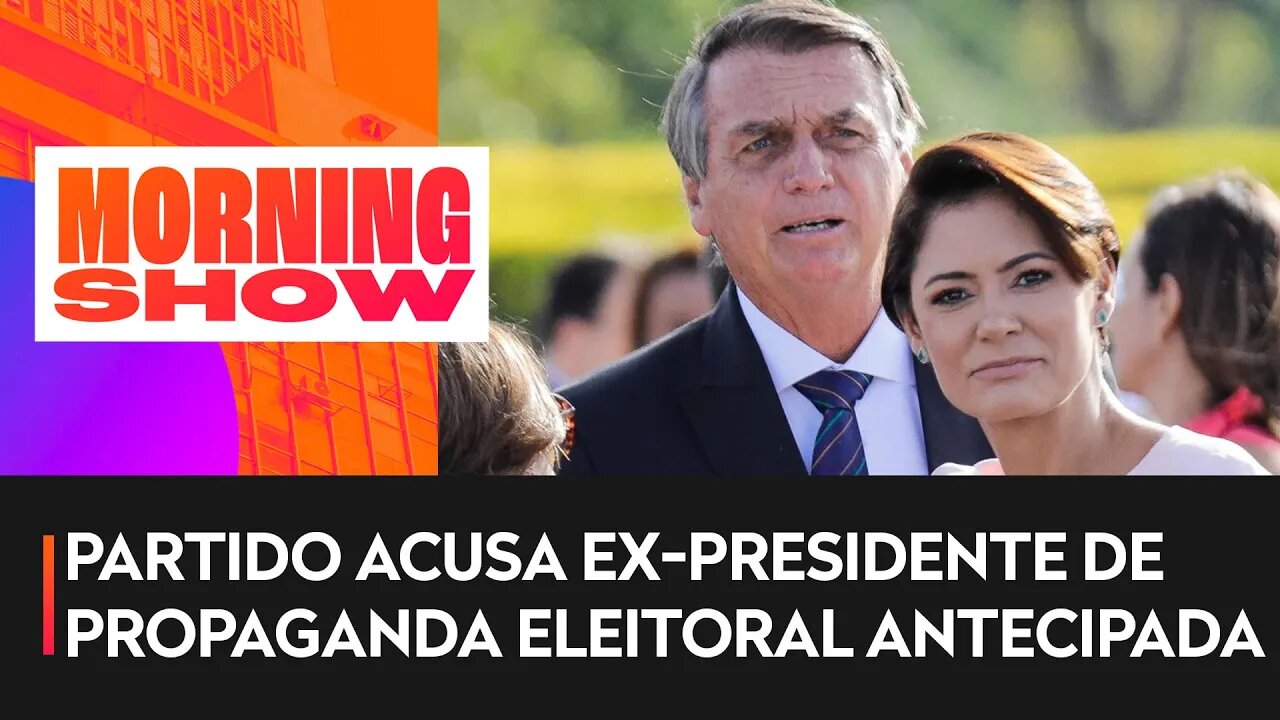 MORNING SHOW

PARTIDO ACUSA EX-PRESIDENTE DE PROPAGANDA ELEITORAL ANTECIPADA